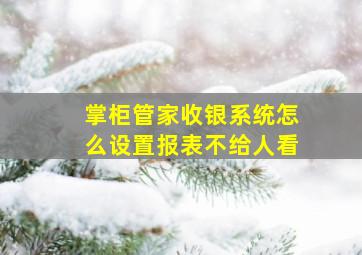 掌柜管家收银系统怎么设置报表不给人看